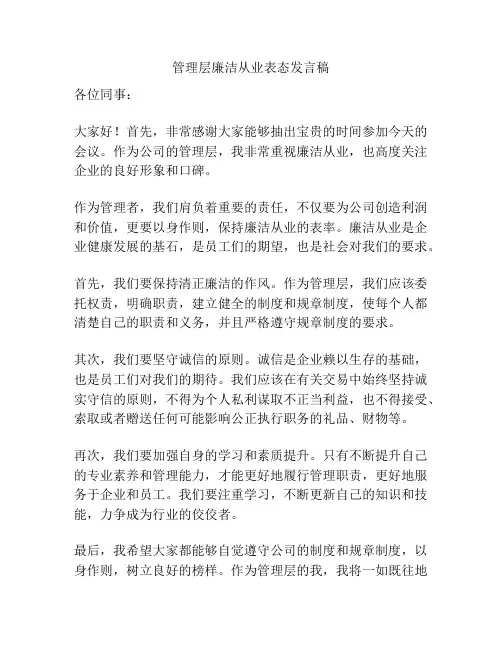 管理层廉洁从业表态发言稿

各位同事：

大家好！首先，非常感谢大家能够抽出宝贵的时间参加今天的会议。作为公司的管理层，我非常重视廉洁从业，也高度关注企业的良好形象和口碑。

作为管理者，我们肩负着重要的责任，不仅要为公司创造利润和价值，更要以身作则，保持廉洁从业的表率。廉洁从业是企业健康发展的基石，是员工们的期望，也是社会对我们的要求。

首先，我们要保持清正廉洁的作风。作为管理层，我们应该委托权责，明确职责，建立健全的制度和规章制度，使每个人都清楚自己的职责和义务，并且严格遵守规章制度的要求。

其次，我们要坚守诚信的原则。诚信是企业赖以生存的基础，也是员工们对我们的期待。我们应该在有关交易中始终坚持诚实守信的原则，不得为个人私利谋取不正当利益，也不得接受、索取或者赠送任何可能影响公正执行职务的礼品、财物等。

再次，我们要加强自身的学习和素质提升。只有不断提升自己的专业素养和管理能力，才能更好地履行管理职责，更好地服务于企业和员工。我们要注重学习，不断更新自己的知识和技能，力争成为行业的佼佼者。

最后，我希望大家都能够自觉遵守公司的制度和规章制度，以身作则，树立良好的榜样。作为管理层的我，我将一如既往地